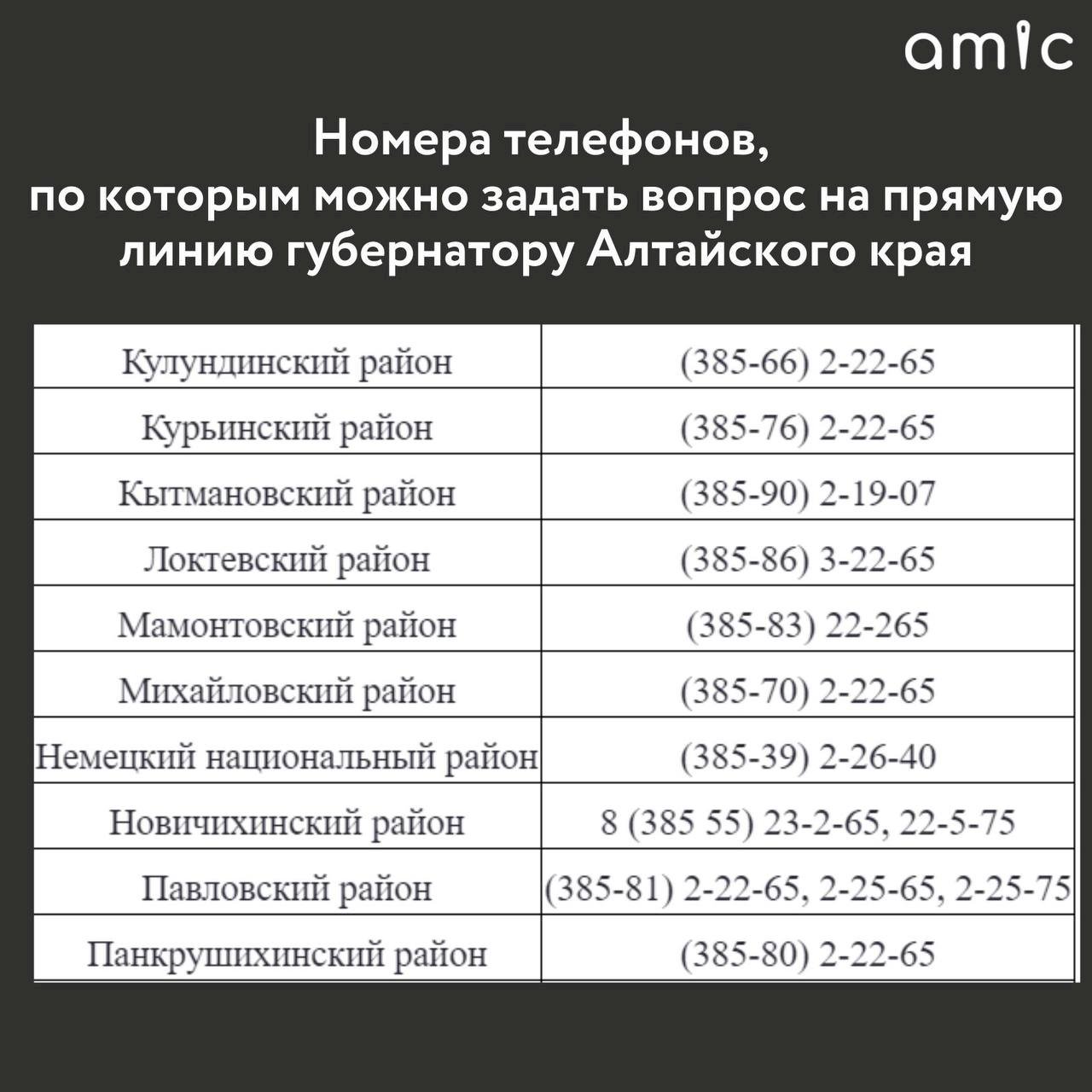 amic

Номера телефонов, по которым можно задать вопрос на прямую линию губернатору Алтайского края

| Кулундинский район | (385-66) 2-22-65 |
|---|---|
| Курьинский район | (385-76) 2-22-65 |
| Кытмановский район | (385-90) 2-19-07 |
| Локтевский район | (385-86) 3-22-65 |
| Мамонтовский район | (385-83) 22-265 |
| Михайловский район | (385-70) 2-22-65 |
| Немецкий национальный район | (385-39) 2-26-40 |
| Новичихинский район | 8 (385 55) 23-2-65, 22-5-75 |
| Павловский район | (385-81) 2-22-65, 2-25-65, 2-25-75 |
| Панкрушихинский район | (385-80) 2-22-65 |